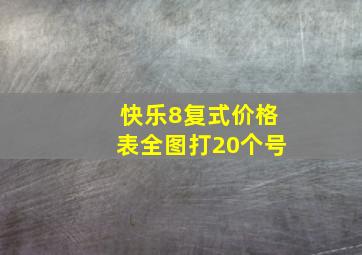 快乐8复式价格表全图打20个号